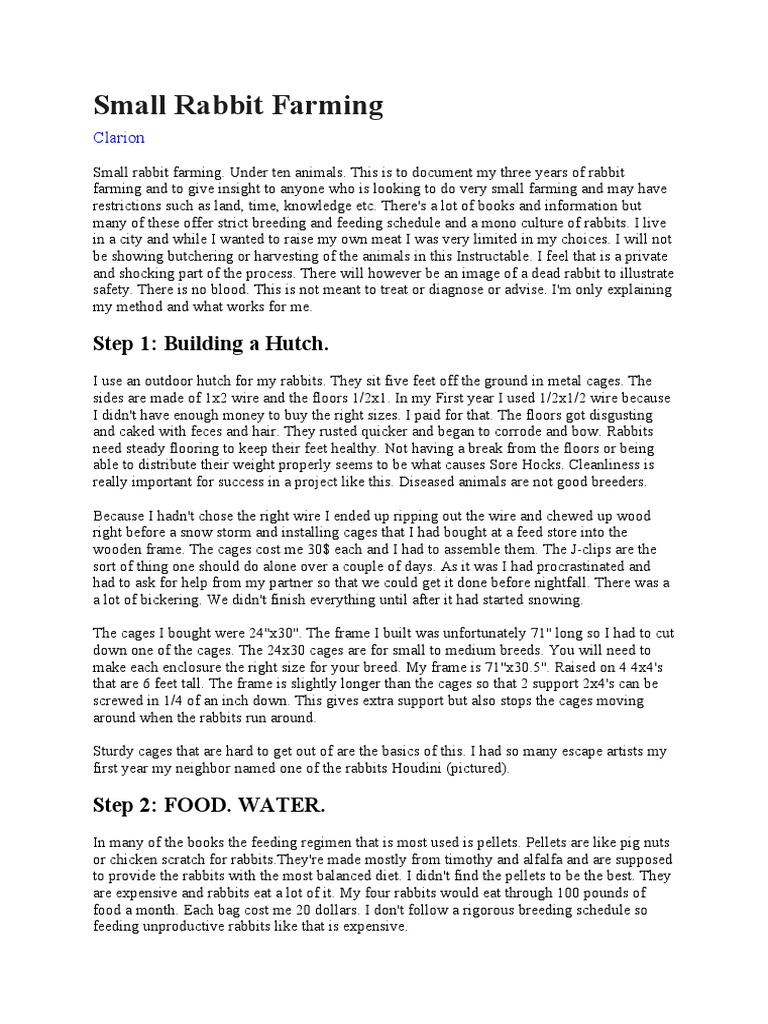 Small Rabbit Farming

Clarion

Small rabbit farming. Under ten animals. This is to document my three years of rabbit farming and to give insight to anyone who is looking to do very small farming and may have restrictions such as land, time, knowledge etc. There's a lot of books and information but many of these offer strict breeding and feeding schedule and a mono culture of rabbits. I live in a city and while I wanted to raise my own meat I was very limited in my choices. I will not be showing butchering or harvesting of the animals in this Instructable. I feel that is a private and shocking part of the process. There will however be an image of a dead rabbit to illustrate safety. There is no blood. This is not meant to treat or diagnose or advise. I'm only explaining my method and what works for me.

Step 1: Building a Hutch.

I use an outdoor hutch for my rabbits. They sit five feet off the ground in metal cages. The sides are made of 1x2 wire and the floors 1/2x1. In my First year I used 1/2x1/2 wire because I didn't have enough money to buy the right sizes. I paid for that. The floors got disgusting and caked with feces and hair. They rusted quicker and began to corrode and bow. Rabbits need steady flooring to keep their feet healthy. Not having a break from the floors or being able to distribute their weight properly seems to be what causes Sore Hocks. Cleanliness is really important for success in a project like this. Diseased animals are not good breeders.

Because I hadn't chose the right wire I ended up ripping out the wire and chewed up wood right before a snow storm and installing cages that I had bought at a feed store into the wooden frame. The cages cost me 30$ each and I had to assemble them. The J-clips are the sort of thing one should do alone over a couple of days. As it was I had procrastinated and had to ask for help from my partner so that we could get it done before nightfall. There was a a lot of bickering. We didn't finish everything until after it had started snowing.

The cages I bought were 24"x30". The frame I built was unfortunately 71" long so I had to cut down one of the cages. The 24x30 cages are for small to medium breeds. You will need to make each enclosure the right size for your breed. My frame is 71"x30.5". Raised on 4 4x4's that are 6 feet tall. The frame is slightly longer than the cages so that 2 support 2x4's can be screwed in 1/4 of an inch down. This gives extra support but also stops the cages moving around when the rabbits run around.

Sturdy cages that are hard to get out of are the basics of this. I had so many escape artists my first year my neighbor named one of the rabbits Houdini (pictured).

Step 2: FOOD. WATER.

In many of the books the feeding regimen that is most used is pellets. Pellets are like pig nuts or chicken scratch for rabbits.They're made mostly from timothy and alfalfa and are supposed to provide the rabbits with the most balanced diet. I didn't find the pellets to be the best. They are expensive and rabbits eat a lot of it. My four rabbits would eat through 100 pounds of food a month. Each bag cost me 20 dollars. I don't follow a rigorous breeding schedule so feeding unproductive rabbits like that is expensive.